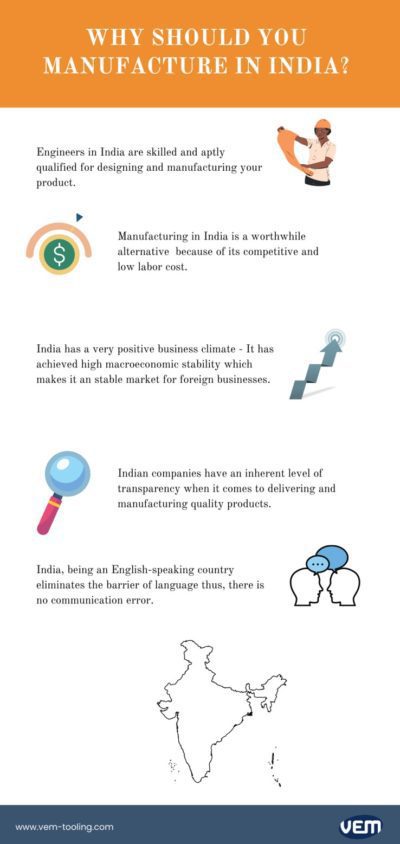 WHY SHOULD YOU MANUFACTURE IN INDIA?

Engineers in India are skilled and aptly qualified for designing and manufacturing your product.

$

Manufacturing in India is a worthwhile alternative because of its competitive and low labor cost.

India has a very positive business climate - It has achieved high macroeconomic stability which makes it an stable market for foreign businesses.

Indian companies have an inherent level of transparency when it comes to delivering and manufacturing quality products.

India, being an English-speaking country eliminates the barrier of language thus, there is no communication error.

www.vem-tooling.com

VEM